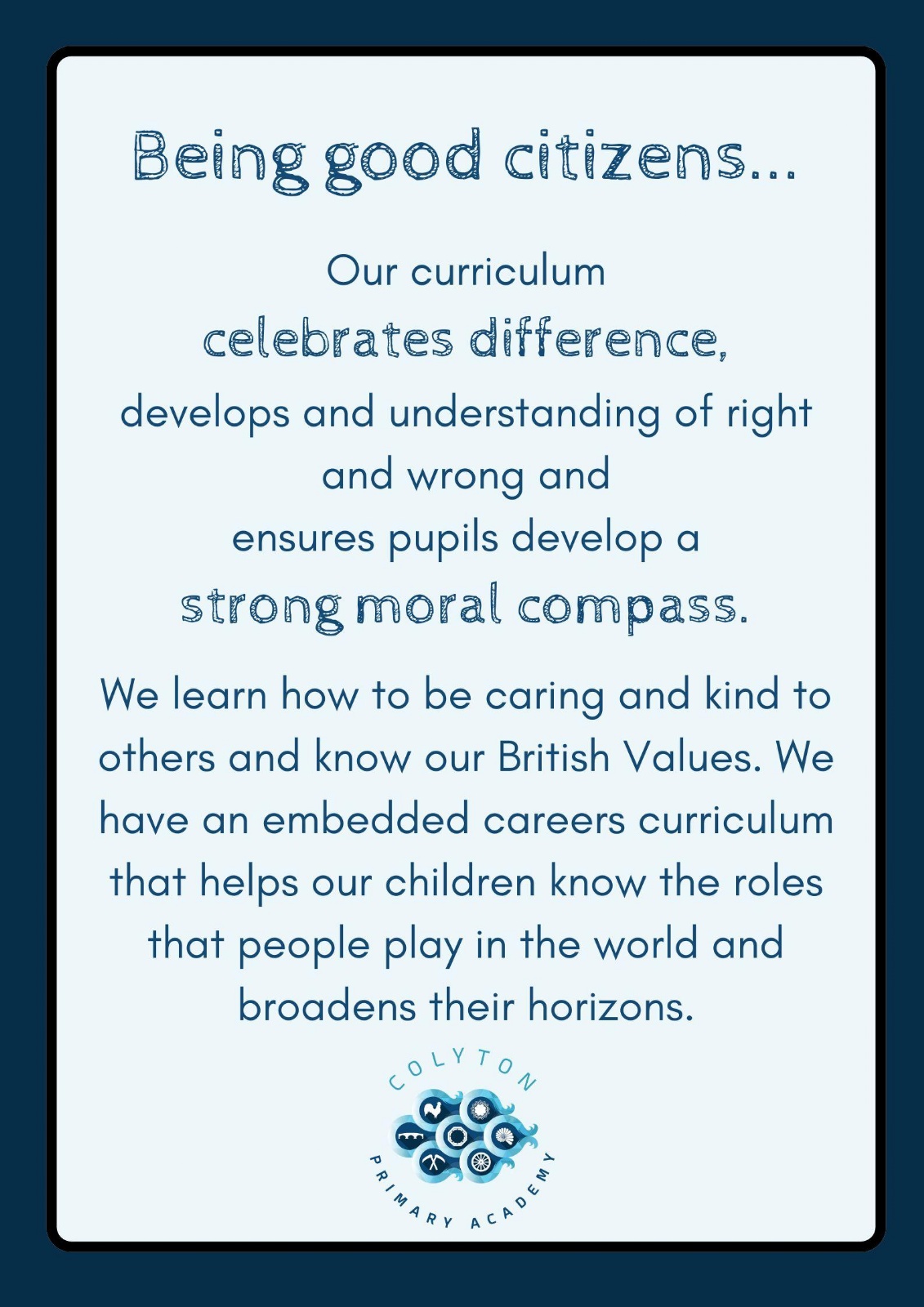 Being good citizens...

Our curriculum celebrates difference, develops and understanding of right and wrong and ensures pupils develop a strong moral compass.

We learn how to be caring and kind to others and know our British Values. We have an embedded careers curriculum that helps our children know the roles that people play in the world and broadens their horizons.

COLYTON
PRIMARY ACADEMY